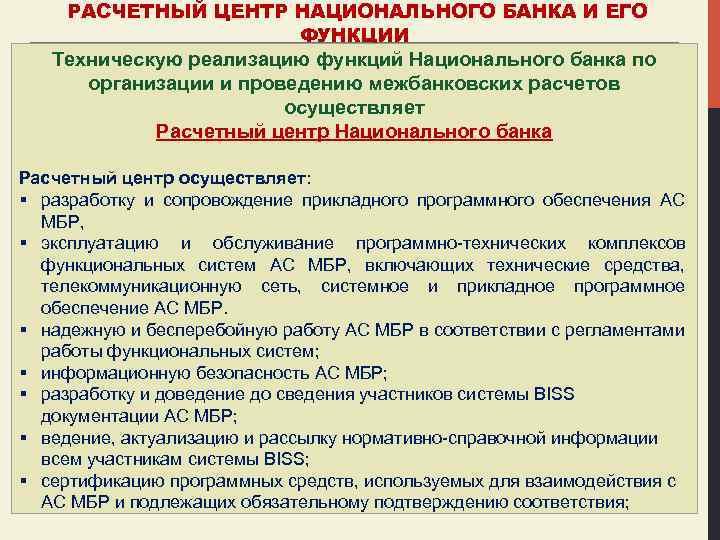 РАСЧЕТНЫЙ ЦЕНТР НАЦИОНАЛЬНОГО БАНКА И ЕГО ФУНКЦИИ

Техническую реализацию функций Национального банка по организации и проведению межбанковских расчетов осуществляет
Расчетный центр Национального банка

Расчетный центр осуществляет:
▪ разработку и сопровождение прикладного программного обеспечения АС МБР,
▪ эксплуатацию и обслуживание программно-технических комплексов функциональных систем АС МБР, включающих технические средства, телекоммуникационную сеть, системное и прикладное программное обеспечение АС МБР.
▪ надежную и бесперебойную работу АС МБР в соответствии с регламентами работы функциональных систем;
▪ информационную безопасность АС МБР;
▪ разработку и доведение до сведения участников системы BISS документации АС МБР;
▪ ведение, актуализацию и рассылку нормативно-справочной информации всем участникам системы BISS;
▪ сертификацию программных средств, используемых для взаимодействия с АС МБР и подлежащих обязательному подтверждению соответствия;